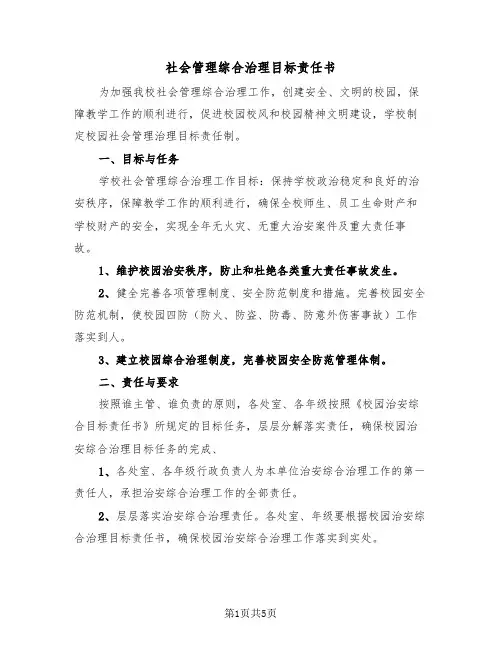 社会管理综合治理目标责任书

为加强我校社会管理综合治理工作，创建安全、文明的校园，保障教学工作的顺利进行，促进校园校风和校园精神文明建设，学校制定校园社会管理治理目标责任制。

一、目标与任务

学校社会管理综合治理工作目标：保持学校政治稳定和良好的治安秩序，保障教学工作的顺利进行，确保全校师生、员工生命财产和学校财产的安全，实现全年无火灾、无重大治安案件及重大责任事故。

1、维护校园治安秩序，防止和杜绝各类重大责任事故发生。

2、健全完善各项管理制度、安全防范制度和措施。完善校园安全防范机制，使校园四防（防火、防盗、防毒、防意外伤害事故）工作落实到人。

3、建立校园综合治理制度，完善校园安全防范管理体制。

二、责任与要求

按照谁主管、谁负责的原则，各处室、各年级按照《校园治安综合目标责任书》所规定的目标任务，层层分解落实责任，确保校园治安综合治理目标任务的完成、

1、各处室、各年级行政负责人为本单位治安综合治理工作的第一责任人，承担治安综合治理工作的全部责任。

2、层层落实治安综合治理责任。各处室、年级要根据校园治安综合治理目标责任书，确保校园治安综合治理工作落实到实处。

第1页共5页